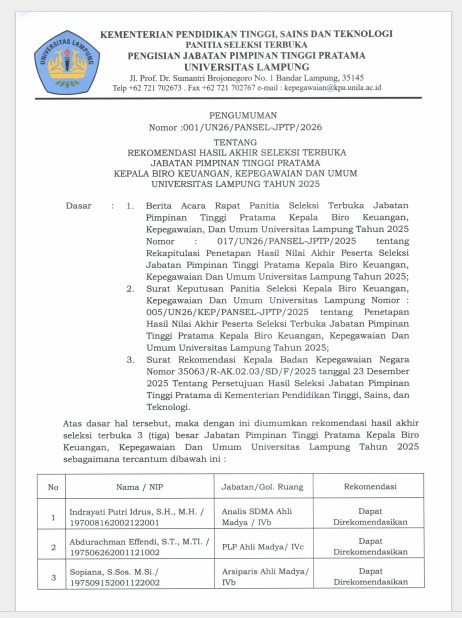 UNIVERSITAS LAMPUNG

KEMENTERIAN PENDIDIKAN TINGGI, SAINS DAN TEKNOLOGI
PANITIA SELEKSI TERBUKA
PENGISIAN JABATAN PIMPINAN TINGGI PRATAMA
UNIVERSITAS LAMPUNG
Jl. Prof. Dr. Sumantri Brojonegoro No. 1 Bandar Lampung, 35145
Telp +62 721 702673 . Fax +62 721 702767 e-mail : kepegawaian@kpa.unila.ac.id

PENGUMUMAN
Nomor :001/UN26/PANSEL-JPTP/2026

TENTANG
REKOMENDASI HASIL AKHIR SELEKSI TERBUKA
JABATAN PIMPINAN TINGGI PRATAMA
KEPALA BIRO KEUANGAN, KEPEGAWAIAN DAN UMUM
UNIVERSITAS LAMPUNG TAHUN 2025

Dasar : 1. Berita Acara Rapat Panitia Seleksi Terbuka Jabatan Pimpinan Tinggi Pratama Kepala Biro Keuangan, Kepegawaian, Dan Umum Universitas Lampung Tahun 2025 Nomor : 017/UN26/PANSEL-JPTP/2025 tentang Rekapitulasi Penetapan Hasil Nilai Akhir Peserta Seleksi Jabatan Pimpinan Tinggi Pratama Kepala Biro Keuangan, Kepegawaian Dan Umum Universitas Lampung Tahun 2025;
2. Surat Keputusan Panitia Seleksi Kepala Biro Keuangan, Kepegawaian Dan Umum Universitas Lampung Nomor : 005/UN26/KEP/PANSEL-JPTP/2025 tentang Penetapan Hasil Nilai Akhir Peserta Seleksi Terbuka Jabatan Pimpinan Tinggi Pratama Kepala Biro Keuangan, Kepegawaian Dan Umum Universitas Lampung Tahun 2025;
3. Surat Rekomendasi Kepala Badan Kepegawaian Negara Nomor 35063/R-AK.02.03/SD/F/2025 tanggal 23 Desember 2025 Tentang Persetujuan Hasil Seleksi Jabatan Pimpinan Tinggi Pratama di Kementerian Pendidikan Tinggi, Sains, dan Teknologi.

Atas dasar hal tersebut, maka dengan ini diumumkan rekomendasi hasil akhir seleksi terbuka 3 (tiga) besar Jabatan Pimpinan Tinggi Pratama Kepala Biro Keuangan, Kepegawaian Dan Umum Universitas Lampung Tahun 2025 sebagaimana tercantum dibawah ini :

| No | Nama / NIP | Jabatan/Gol. Ruang | Rekomendasi |
|---|---|---|---|
| 1 | Indrayati Putri Idrus, S.H., M.H. / 197008162002122001 | Analis SDMA Ahli Madya / IVb | Dapat Direkomendasikan |
| 2 | Abdurachman Effendi, S.T., M.TI. / 197506262001121002 | PLP Ahli Madya/ IVc | Dapat Direkomendasikan |
| 3 | Sopiana, S.Sos. M.Si./ 197509152001122002 | Arsiparis Ahli Madya/ IVb | Dapat Direkomendasikan |